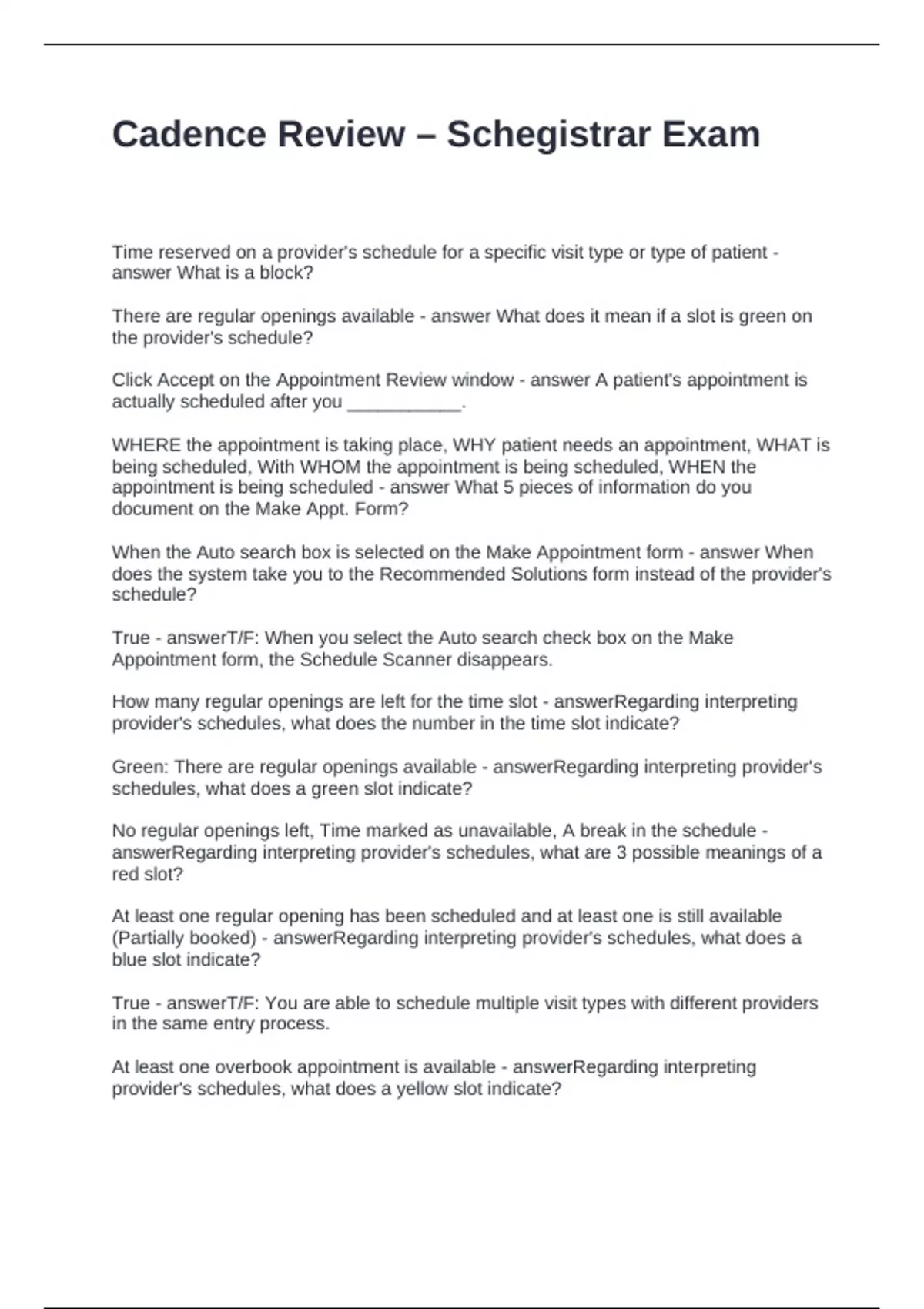 Cadence Review – Schegistrar Exam

Time reserved on a provider's schedule for a specific visit type or type of patient - answer What is a block?

There are regular openings available - answer What does it mean if a slot is green on the provider's schedule?

Click Accept on the Appointment Review window - answer A patient's appointment is actually scheduled after you ___________.

WHERE the appointment is taking place, WHY patient needs an appointment, WHAT is being scheduled, With WHOM the appointment is being scheduled, WHEN the appointment is being scheduled - answer What 5 pieces of information do you document on the Make Appt. Form?

When the Auto search box is selected on the Make Appointment form - answer When does the system take you to the Recommended Solutions form instead of the provider's schedule?

True - answerT/F: When you select the Auto search check box on the Make Appointment form, the Schedule Scanner disappears.

How many regular openings are left for the time slot - answerRegarding interpreting provider's schedules, what does the number in the time slot indicate?

Green: There are regular openings available - answerRegarding interpreting provider's schedules, what does a green slot indicate?

No regular openings left, Time marked as unavailable, A break in the schedule - answerRegarding interpreting provider's schedules, what are 3 possible meanings of a red slot?

At least one regular opening has been scheduled and at least one is still available (Partially booked) - answerRegarding interpreting provider's schedules, what does a blue slot indicate?

True - answerT/F: You are able to schedule multiple visit types with different providers in the same entry process.

At least one overbook appointment is available - answerRegarding interpreting provider's schedules, what does a yellow slot indicate?